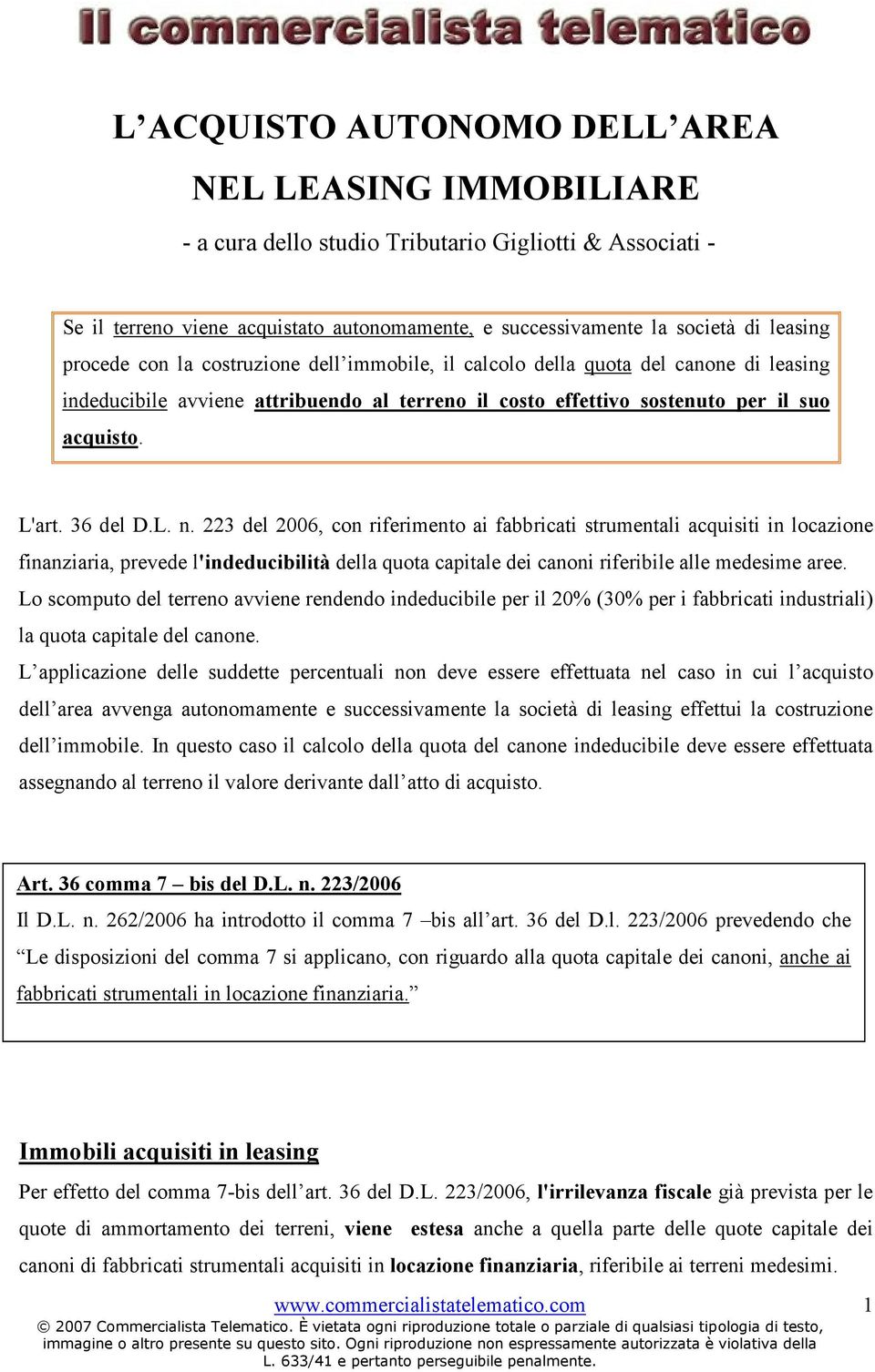 Il commercialista telematico

L’ACQUISTO AUTONOMO DELL’AREA
NEL LEASING IMMOBILIARE
- a cura dello studio Tributario Gigliotti & Associati -

Se il terreno viene acquistato autonomamente, e successivamente la società di leasing procede con la costruzione dell’immobile, il calcolo della quota del canone di leasing indeducibile avviene attribuendo al terreno il costo effettivo sostenuto per il suo acquisto.

L'art. 36 del D.L. n. 223 del 2006, con riferimento ai fabbricati strumentali acquisiti in locazione finanziaria, prevede l'indeducibilità della quota capitale dei canoni riferibile alle medesime aree.
Lo scomputo del terreno avviene rendendo indeducibile per il 20% (30% per i fabbricati industriali) la quota capitale del canone.
L’applicazione delle suddette percentuali non deve essere effettuata nel caso in cui l’acquisto dell’area avvenga autonomamente e successivamente la società di leasing effettui la costruzione dell’immobile. In questo caso il calcolo della quota del canone indeducibile deve essere effettuata assegnando al terreno il valore derivante dall’atto di acquisto.

Art. 36 comma 7 – bis del D.L. n. 223/2006
Il D.L. n. 262/2006 ha introdotto il comma 7 –bis all’art. 36 del D.l. 223/2006 prevedendo che “Le disposizioni del comma 7 si applicano, con riguardo alla quota capitale dei canoni, anche ai fabbricati strumentali in locazione finanziaria.”

Immobili acquisiti in leasing
Per effetto del comma 7-bis dell’art. 36 del D.L. 223/2006, l'irrilevanza fiscale già prevista per le quote di ammortamento dei terreni, viene estesa anche a quella parte delle quote capitale dei canoni di fabbricati strumentali acquisiti in locazione finanziaria, riferibile ai terreni medesimi.

www.commercialistatelematico.com 1
© 2007 Commercialista Telematico. È vietata ogni riproduzione totale o parziale di qualsiasi tipologia di testo, immagine o altro presente su questo sito. Ogni riproduzione non espressamente autorizzata è violativa della L. 633/41 e pertanto perseguibile penalmente.